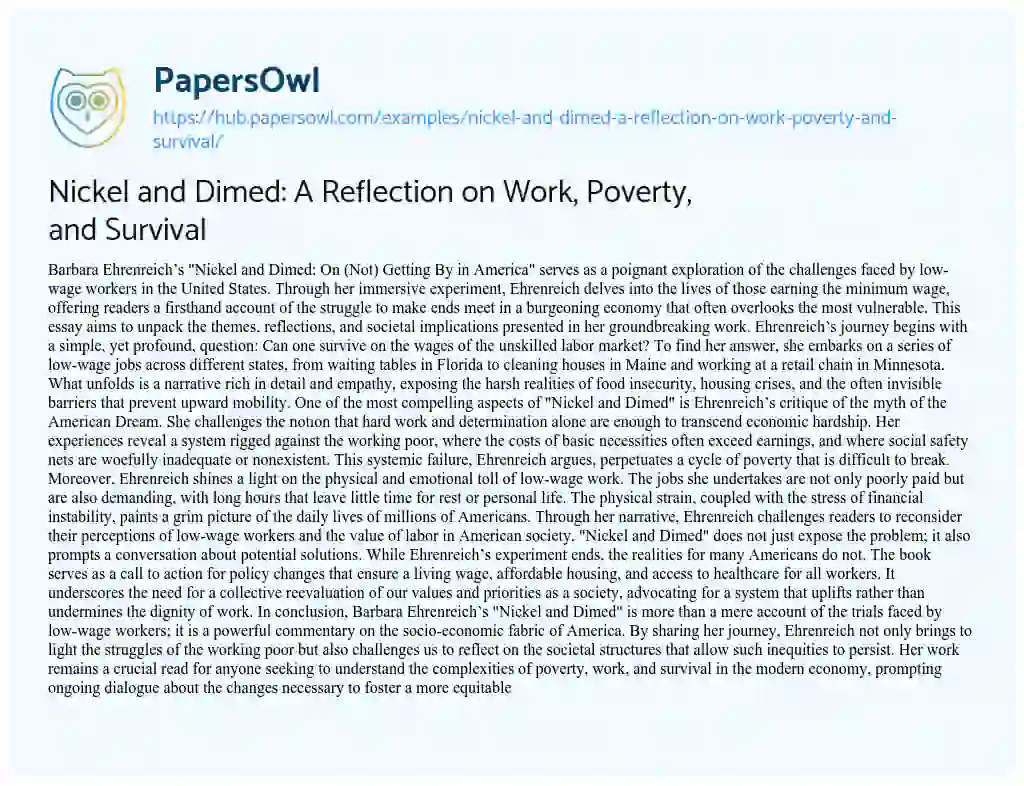 PapersOwl
https://hub.papersowl.com/examples/nickel-and-dimed-a-reflection-on-work-poverty-and-survival/

Nickel and Dimed: A Reflection on Work, Poverty, and Survival

Barbara Ehrenreich's "Nickel and Dimed: On (Not) Getting By in America" serves as a poignant exploration of the challenges faced by low-wage workers in the United States. Through her immersive experiment, Ehrenreich delves into the lives of those earning the minimum wage, offering readers a firsthand account of the struggle to make ends meet in a burgeoning economy that often overlooks the most vulnerable. This essay aims to unpack the themes, reflections, and societal implications presented in her groundbreaking work. Ehrenreich's journey begins with a simple, yet profound, question: Can one survive on the wages of the unskilled labor market? To find her answer, she embarks on a series of low-wage jobs across different states, from waiting tables in Florida to cleaning houses in Maine and working at a retail chain in Minnesota. What unfolds is a narrative rich in detail and empathy, exposing the harsh realities of food insecurity, housing crises, and the often invisible barriers that prevent upward mobility. One of the most compelling aspects of "Nickel and Dimed" is Ehrenreich's critique of the myth of the American Dream. She challenges the notion that hard work and determination alone are enough to transcend economic hardship. Her experiences reveal a system rigged against the working poor, where the costs of basic necessities often exceed earnings, and where social safety nets are woefully inadequate or nonexistent. This systemic failure, Ehrenreich argues, perpetuates a cycle of poverty that is difficult to break. Moreover, Ehrenreich shines a light on the physical and emotional toll of low-wage work. The jobs she undertakes are not only poorly paid but are also demanding, with long hours that leave little time for rest or personal life. The physical strain, coupled with the stress of financial instability, paints a grim picture of the daily lives of millions of Americans. Through her narrative, Ehrenreich challenges readers to reconsider their perceptions of low-wage workers and the value of labor in American society. "Nickel and Dimed" does not just expose the problem; it also prompts a conversation about potential solutions. While Ehrenreich's experiment ends, the realities for many Americans do not. The book serves as a call to action for policy changes that ensure a living wage, affordable housing, and access to healthcare for all workers. It underscores the need for a collective reevaluation of our values and priorities as a society, advocating for a system that uplifts rather than undermines the dignity of work. In conclusion, Barbara Ehrenreich's "Nickel and Dimed" is more than a mere account of the trials faced by low-wage workers; it is a powerful commentary on the socio-economic fabric of America. By sharing her journey, Ehrenreich not only brings to light the struggles of the working poor but also challenges us to reflect on the societal structures that allow such inequities to persist. Her work remains a crucial read for anyone seeking to understand the complexities of poverty, work, and survival in the modern economy, prompting ongoing dialogue about the changes necessary to foster a more equitable